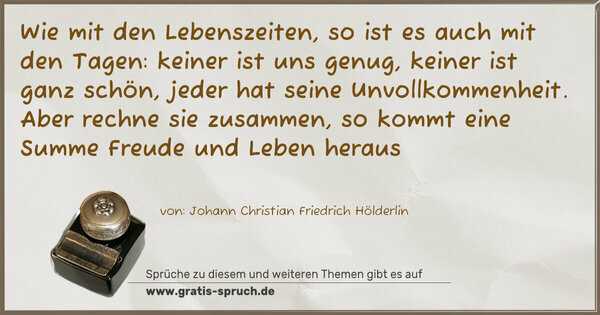 Wie mit den Lebenszeiten, so ist es auch mit den Tagen: keiner ist uns genug, keiner ist ganz schön, jeder hat seine Unvollkommenheit. Aber rechne sie zusammen, so kommt eine Summe Freude und Leben heraus

von: Johann Christian Friedrich Hölderlin

Sprüche zu diesem und weiteren Themen gibt es auf
www.gratis-spruch.de